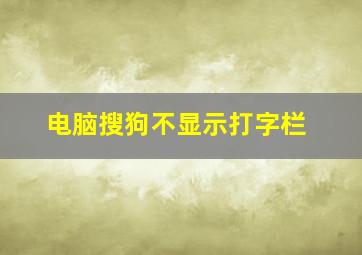 电脑搜狗不显示打字栏